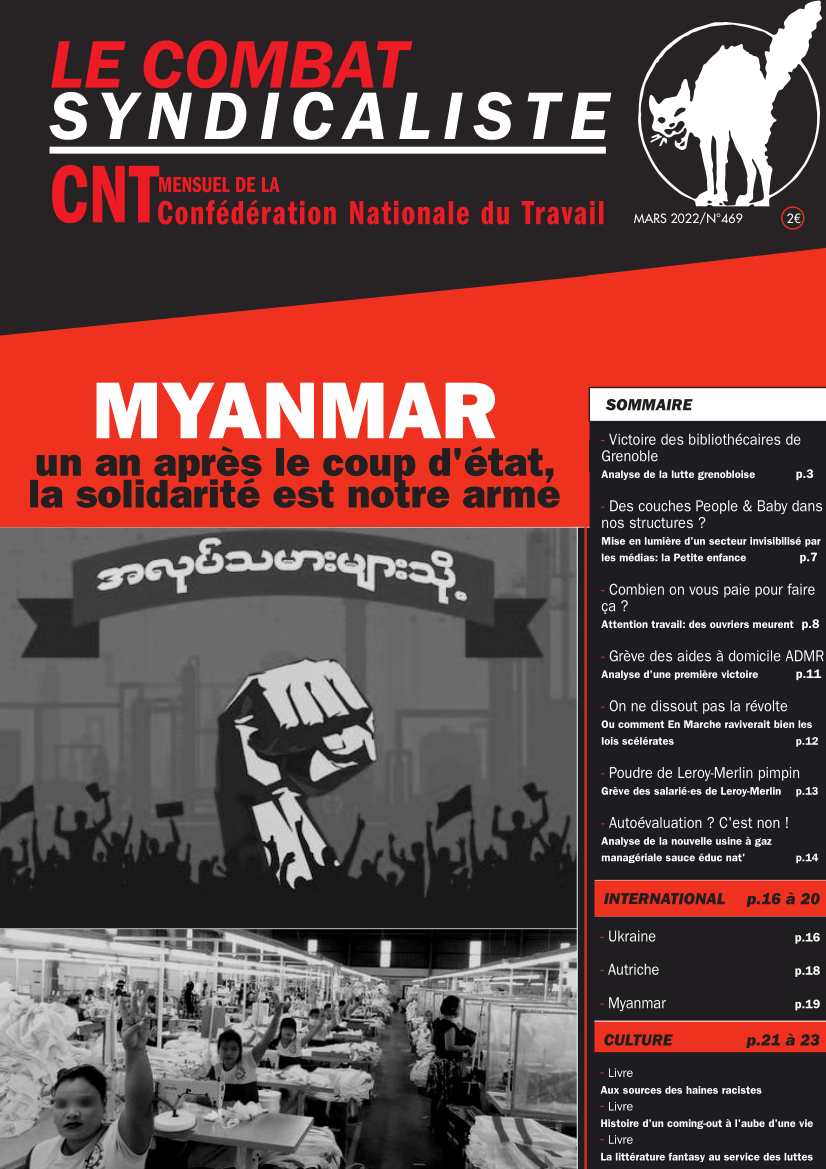 LE COMBAT
SYNDICALISTE

CNT MENSUEL DE LA
Confédération Nationale du Travail

MARS 2022/N°469

2€

MYANMAR
un an après le coup d'état, la solidarité est notre arme

အလုပ်သမားများသို့

SOMMAIRE

- Victoire des bibliothécaires de Grenoble
Analyse de la lutte grenobloise p.3

- Des couches People & Baby dans nos structures ?
Mise en lumière d'un secteur invisibilisé par les médias: la Petite enfance p.7

- Combien on vous paie pour faire ça ?
Attention travail: des ouvriers meurent p.8

- Grève des aides à domicile ADMR
Analyse d'une première victoire p.11

- On ne dissout pas la révolte
Ou comment En Marche raviverait bien les lois scélérates p.12

- Poudre de Leroy-Merlin pimpin
Grève des salarié·es de Leroy-Merlin p.13

- Autoévaluation ? C'est non !
Analyse de la nouvelle usine à gaz managériale sauce éduc nat' p.14

INTERNATIONAL p.16 à 20

- Ukraine p.16

- Autriche p.18

- Myanmar p.19

CULTURE p.21 à 23

- Livre
Aux sources des haines racistes
- Livre
Histoire d'un coming-out à l'aube d'une vie
- Livre
La littérature fantasy au service des luttes